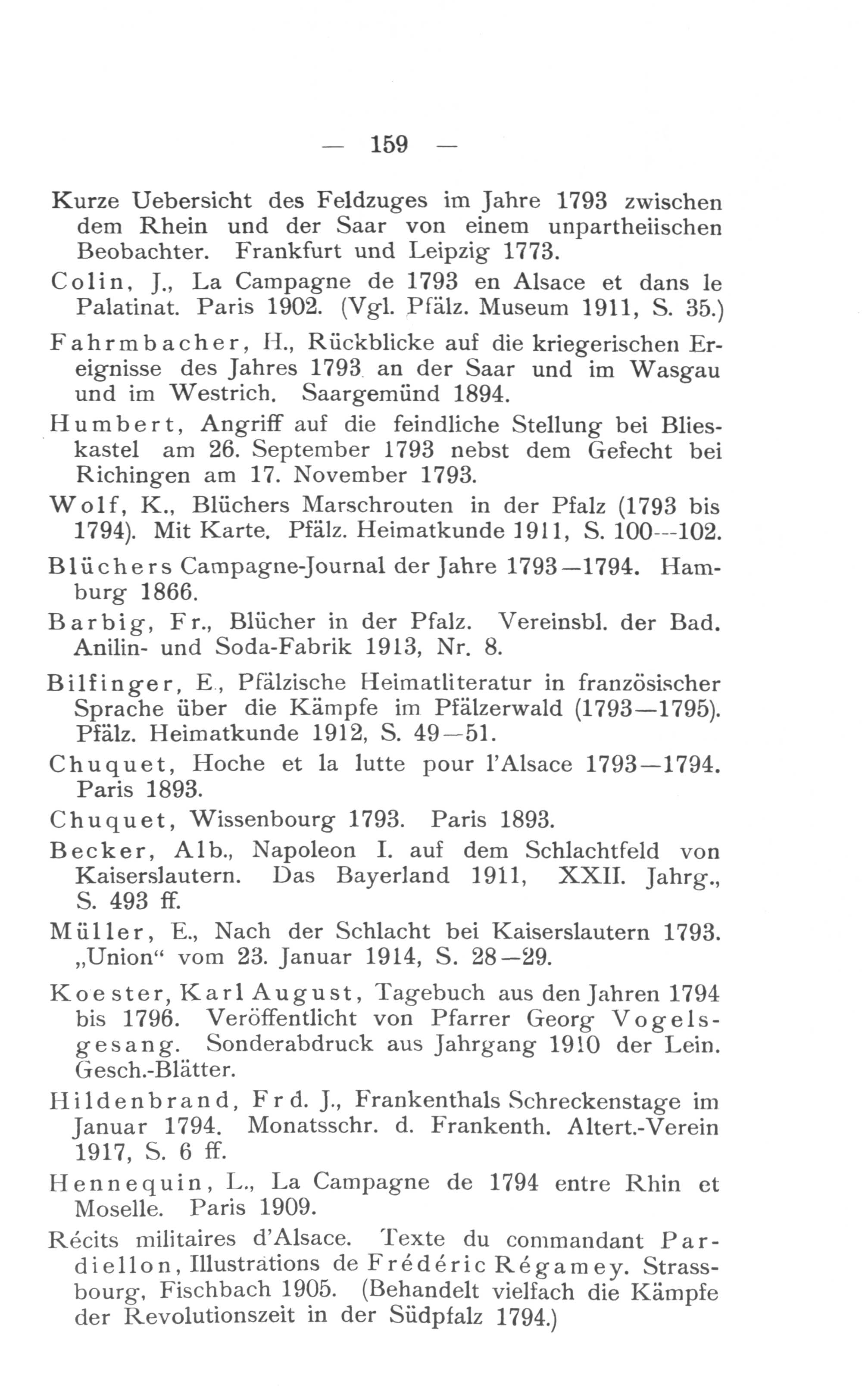 — 159 —

Kurze Uebersicht des Feldzuges im Jahre 1793 zwischen dem Rhein und der Saar von einem unpartheiischen Beobachter. Frankfurt und Leipzig 1773.

Colin, J., La Campagne de 1793 en Alsace et dans le Palatinat. Paris 1902. (Vgl. Pfälz. Museum 1911, S. 35.)

Fahrmbacher, H., Rückblicke auf die kriegerischen Ereignisse des Jahres 1793 an der Saar und im Wasgau und im Westrich. Saargemünd 1894.

Humbert, Angriff auf die feindliche Stellung bei Blieskastel am 26. September 1793 nebst dem Gefecht bei Richingen am 17. November 1793.

Wolf, K., Blüchers Marschrouten in der Pfalz (1793 bis 1794). Mit Karte. Pfälz. Heimatkunde 1911, S. 100---102.

Blüchers Campagne-Journal der Jahre 1793—1794. Hamburg 1866.

Barbig, Fr., Blücher in der Pfalz. Vereinsbl. der Bad. Anilin- und Soda-Fabrik 1913, Nr. 8.

Bilfinger, E., Pfälzische Heimatliteratur in französischer Sprache über die Kämpfe im Pfälzerwald (1793—1795). Pfälz. Heimatkunde 1912, S. 49—51.

Chuquet, Hoche et la lutte pour l'Alsace 1793—1794. Paris 1893.

Chuquet, Wissenbourg 1793. Paris 1893.

Becker, Alb., Napoleon I. auf dem Schlachtfeld von Kaiserslautern. Das Bayerland 1911, XXII. Jahrg., S. 493 ff.

Müller, E., Nach der Schlacht bei Kaiserslautern 1793. „Union“ vom 23. Januar 1914, S. 28—29.

Koester, Karl August, Tagebuch aus den Jahren 1794 bis 1796. Veröffentlicht von Pfarrer Georg Vogelsgesang. Sonderabdruck aus Jahrgang 1910 der Lein. Gesch.-Blätter.

Hildenbrand, Frd. J., Frankenthals Schreckenstage im Januar 1794. Monatsschr. d. Frankenth. Altert.-Verein 1917, S. 6 ff.

Hennequin, L., La Campagne de 1794 entre Rhin et Moselle. Paris 1909.

Récits militaires d'Alsace. Texte du commandant Pardiellon, Illustrations de Frédéric Régamey. Strassbourg, Fischbach 1905. (Behandelt vielfach die Kämpfe der Revolutionszeit in der Südpfalz 1794.)